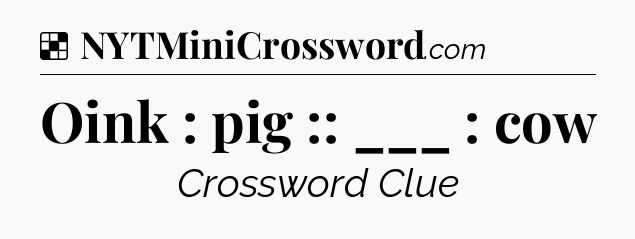 NYTMiniCrossword.com

Oink : pig :: ___ : cow

Crossword Clue